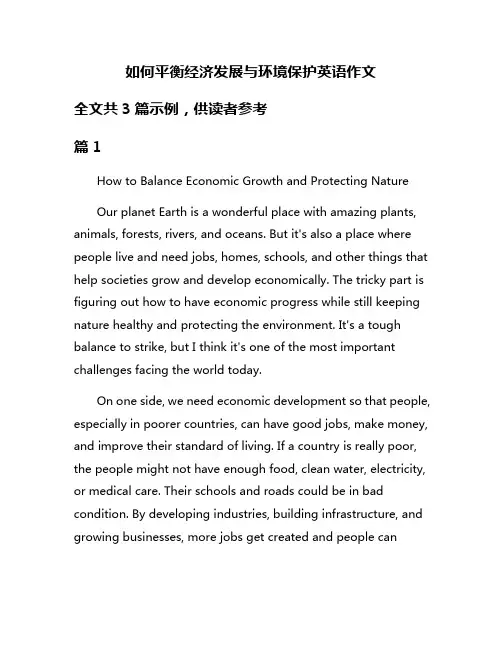 如何平衡经济发展与环境保护英语作文

全文共 3 篇示例，供读者参考

篇 1

How to Balance Economic Growth and Protecting Nature

Our planet Earth is a wonderful place with amazing plants, animals, forests, rivers, and oceans. But it's also a place where people live and need jobs, homes, schools, and other things that help societies grow and develop economically. The tricky part is figuring out how to have economic progress while still keeping nature healthy and protecting the environment. It's a tough balance to strike, but I think it's one of the most important challenges facing the world today.

On one side, we need economic development so that people, especially in poorer countries, can have good jobs, make money, and improve their standard of living. If a country is really poor, the people might not have enough food, clean water, electricity, or medical care. Their schools and roads could be in bad condition. By developing industries, building infrastructure, and growing businesses, more jobs get created and people can